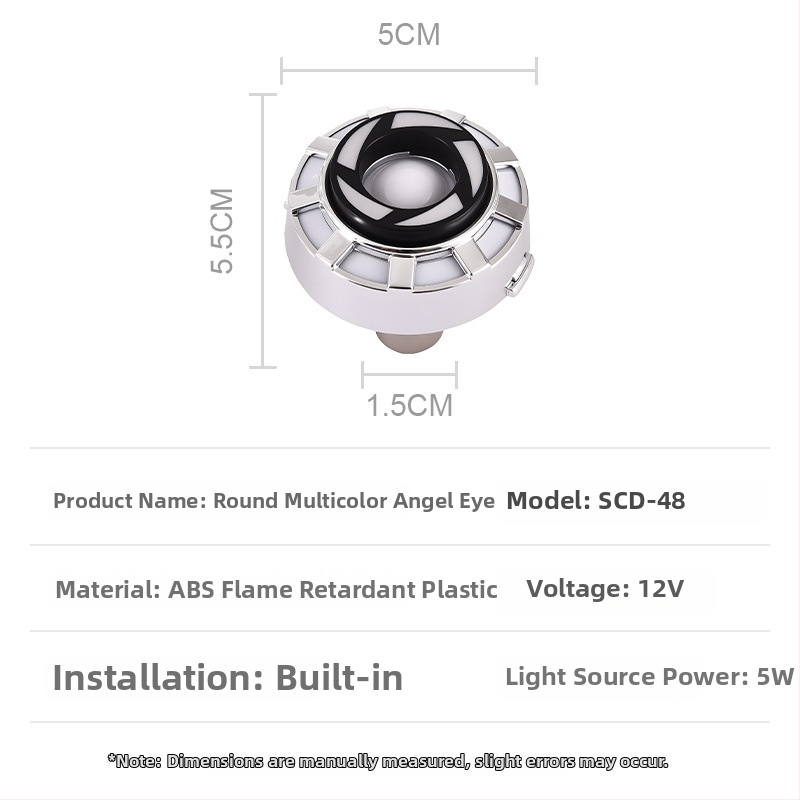 5CM

5.5CM

1.5CM

Product Name: Round Multicolor Angel Eye Model: SCD-48

Material: ABS Flame Retardant Plastic Voltage: 12V

Installation: Built-in Light Source Power: 5W

*Note: Dimensions are manually measured, slight errors may occur.